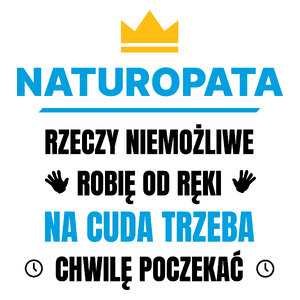 NATUROPATA

RZECZY NIEMOŻLIWE
ROBIĘ OD RĘKI
NA CUDA TRZEBA
CHWILĘ POCZEKAĆ